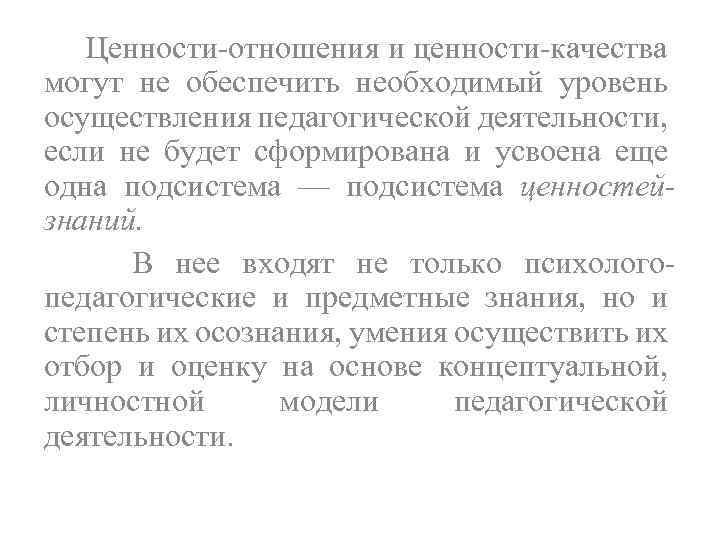 Ценности-отношения и ценности-качества могут не обеспечить необходимый уровень осуществления педагогической деятельности, если не будет сформирована и усвоена еще одна подсистема — подсистема ценностей-знаний.

В нее входят не только психолого-педагогические и предметные знания, но и степень их осознания, умения осуществить их отбор и оценку на основе концептуальной, личностной модели педагогической деятельности.